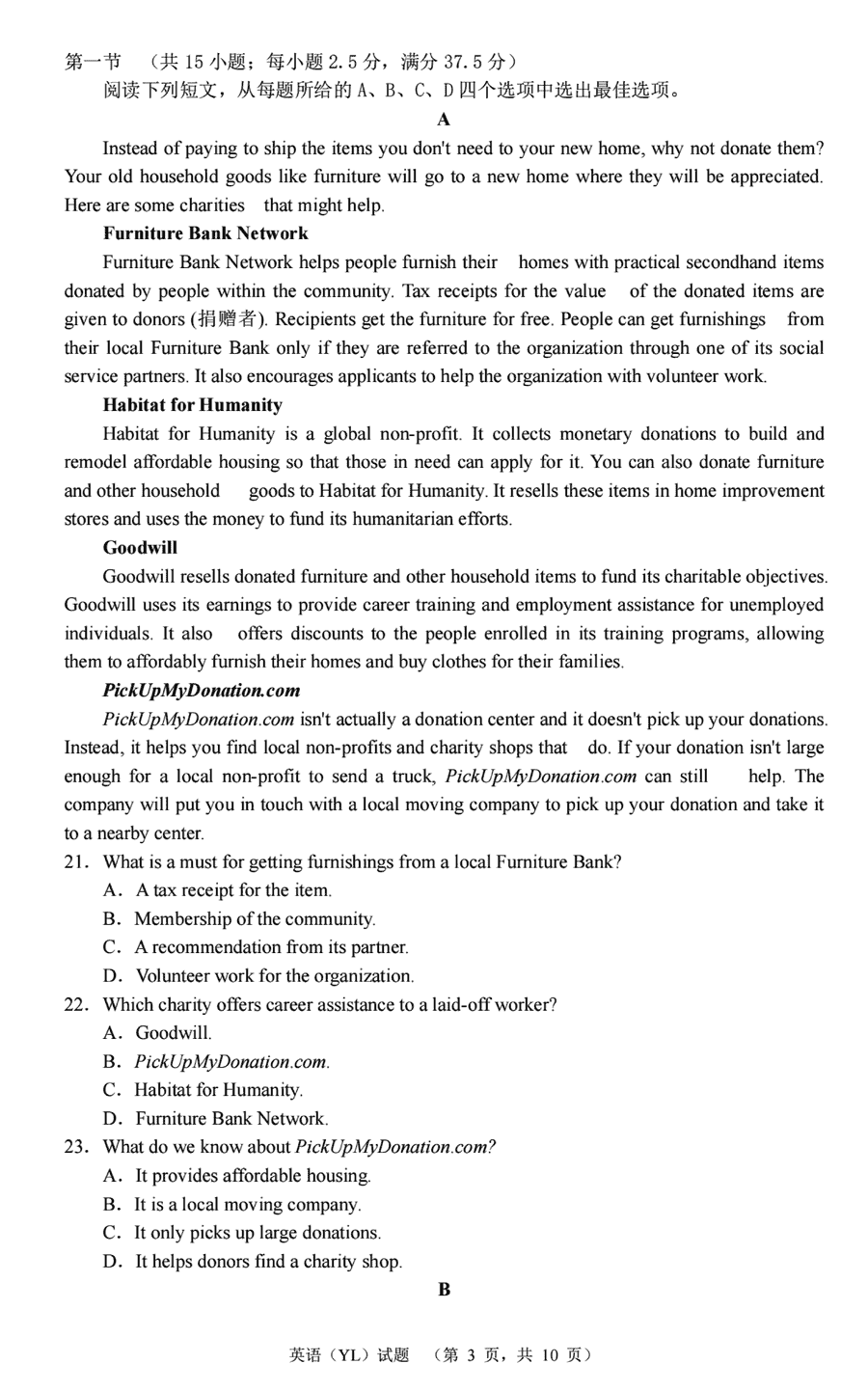 第一节 （共 15 小题；每小题 2.5 分，满分 37.5 分）

阅读下列短文，从每题所给的 A、B、C、D 四个选项中选出最佳选项。

A

Instead of paying to ship the items you don't need to your new home, why not donate them? Your old household goods like furniture will go to a new home where they will be appreciated. Here are some charities that might help.

Furniture Bank Network

Furniture Bank Network helps people furnish their homes with practical secondhand items donated by people within the community. Tax receipts for the value of the donated items are given to donors (捐赠者). Recipients get the furniture for free. People can get furnishings from their local Furniture Bank only if they are referred to the organization through one of its social service partners. It also encourages applicants to help the organization with volunteer work.

Habitat for Humanity

Habitat for Humanity is a global non-profit. It collects monetary donations to build and remodel affordable housing so that those in need can apply for it. You can also donate furniture and other household goods to Habitat for Humanity. It resells these items in home improvement stores and uses the money to fund its humanitarian efforts.

Goodwill

Goodwill resells donated furniture and other household items to fund its charitable objectives. Goodwill uses its earnings to provide career training and employment assistance for unemployed individuals. It also offers discounts to the people enrolled in its training programs, allowing them to affordably furnish their homes and buy clothes for their families.

PickUpMyDonation.com

PickUpMyDonation.com isn't actually a donation center and it doesn't pick up your donations. Instead, it helps you find local non-profits and charity shops that do. If your donation isn't large enough for a local non-profit to send a truck, PickUpMyDonation.com can still help. The company will put you in touch with a local moving company to pick up your donation and take it to a nearby center.

21. What is a must for getting furnishings from a local Furniture Bank?
A. A tax receipt for the item.
B. Membership of the community.
C. A recommendation from its partner.
D. Volunteer work for the organization.

22. Which charity offers career assistance to a laid-off worker?
A. Goodwill.
B. PickUpMyDonation.com.
C. Habitat for Humanity.
D. Furniture Bank Network.

23. What do we know about PickUpMyDonation.com?
A. It provides affordable housing.
B. It is a local moving company.
C. It only picks up large donations.
D. It helps donors find a charity shop.

B

英语（YL）试题 （第 3 页，共 10 页）